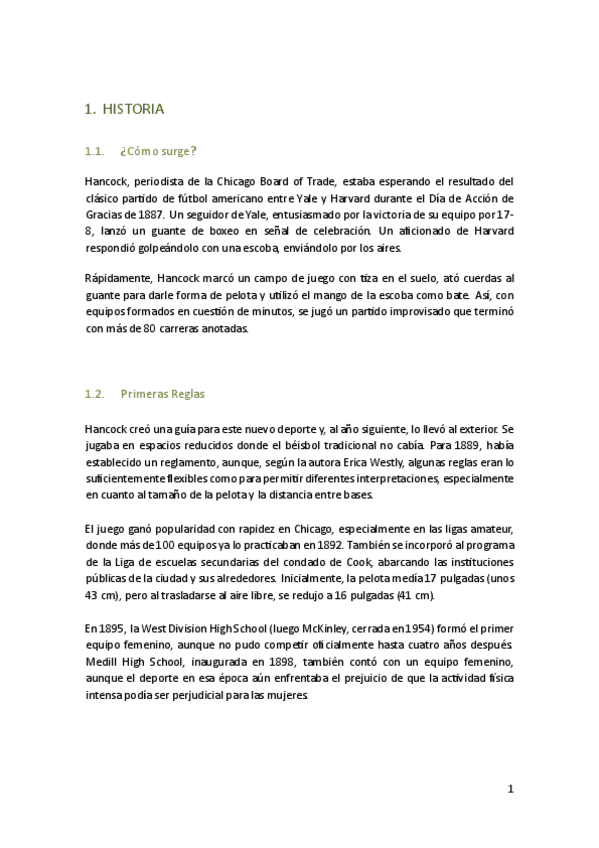 1. HISTORIA

1.1. ¿Cómo surge?

Hancock, periodista de la Chicago Board of Trade, estaba esperando el resultado del clásico partido de fútbol americano entre Yale y Harvard durante el Día de Acción de Gracias de 1887. Un seguidor de Yale, entusiasmado por la victoria de su equipo por 17-8, lanzó un guante de boxeo en señal de celebración. Un aficionado de Harvard respondió golpeándolo con una escoba, enviándolo por los aires.

Rápidamente, Hancock marcó un campo de juego con tiza en el suelo, ató cuerdas al guante para darle forma de pelota y utilizó el mango de la escoba como bate. Así, con equipos formados en cuestión de minutos, se jugó un partido improvisado que terminó con más de 80 carreras anotadas.

1.2. Primeras Reglas

Hancock creó una guía para este nuevo deporte y, al año siguiente, lo llevó al exterior. Se jugaba en espacios reducidos donde el béisbol tradicional no cabía. Para 1889, había establecido un reglamento, aunque, según la autora Erica Westly, algunas reglas eran lo suficientemente flexibles como para permitir diferentes interpretaciones, especialmente en cuanto al tamaño de la pelota y la distancia entre bases.

El juego ganó popularidad con rapidez en Chicago, especialmente en las ligas amateur, donde más de 100 equipos ya lo practicaban en 1892. También se incorporó al programa de la Liga de escuelas secundarias del condado de Cook, abarcando las instituciones públicas de la ciudad y sus alrededores. Inicialmente, la pelota medía 17 pulgadas (unos 43 cm), pero al trasladarse al aire libre, se redujo a 16 pulgadas (41 cm).

En 1895, la West Division High School (luego McKinley, cerrada en 1954) formó el primer equipo femenino, aunque no pudo competir oficialmente hasta cuatro años después. Medill High School, inaugurada en 1898, también contó con un equipo femenino, aunque el deporte en esa época aún enfrentaba el prejuicio de que la actividad física intensa podía ser perjudicial para las mujeres.

1